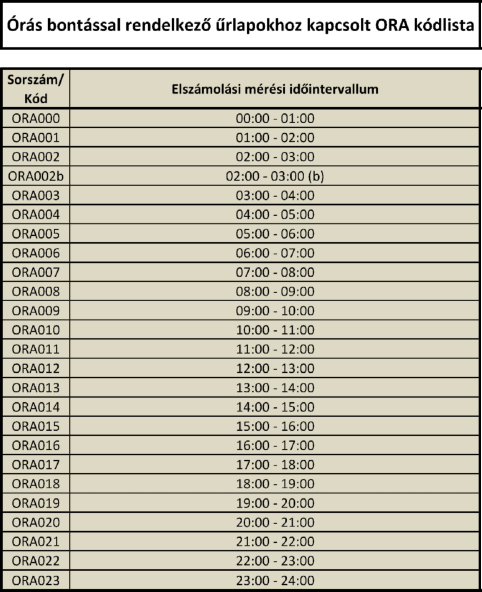 Órás bontással rendelkező űrlapokhoz kapcsolt ORA kódlista

| Sorszám/ Kód | Elszámolási mérési időintervallum |
|---|---|
| ORA000 | 00:00 - 01:00 |
| ORA001 | 01:00 - 02:00 |
| ORA002 | 02:00 - 03:00 |
| ORA002b | 02:00 - 03:00 (b) |
| ORA003 | 03:00 - 04:00 |
| ORA004 | 04:00 - 05:00 |
| ORA005 | 05:00 - 06:00 |
| ORA006 | 06:00 - 07:00 |
| ORA007 | 07:00 - 08:00 |
| ORA008 | 08:00 - 09:00 |
| ORA009 | 09:00 - 10:00 |
| ORA010 | 10:00 - 11:00 |
| ORA011 | 11:00 - 12:00 |
| ORA012 | 12:00 - 13:00 |
| ORA013 | 13:00 - 14:00 |
| ORA014 | 14:00 - 15:00 |
| ORA015 | 15:00 - 16:00 |
| ORA016 | 16:00 - 17:00 |
| ORA017 | 17:00 - 18:00 |
| ORA018 | 18:00 - 19:00 |
| ORA019 | 19:00 - 20:00 |
| ORA020 | 20:00 - 21:00 |
| ORA021 | 21:00 - 22:00 |
| ORA022 | 22:00 - 23:00 |
| ORA023 | 23:00 - 24:00 |